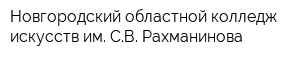 Новгородский областной колледж искусств им. С.В. Рахманинова